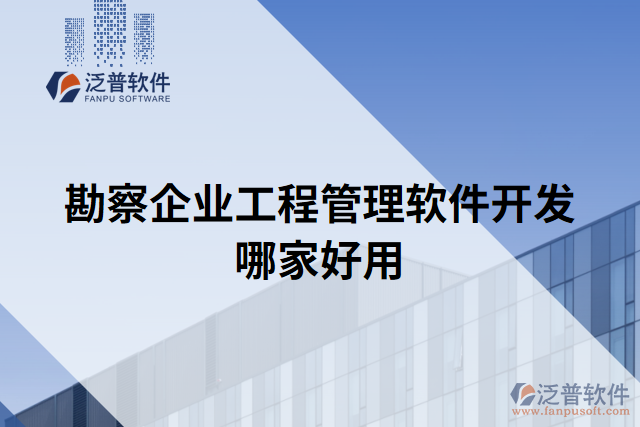 泛普软件
FANPU SOFTWARE

勘察企业工程管理软件开发哪家好用

泛普软件
www.fanpusoft.com